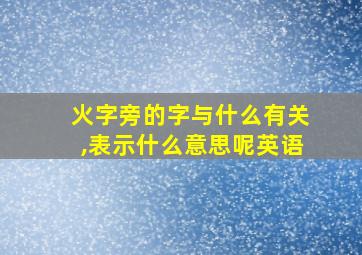 火字旁的字与什么有关,表示什么意思呢英语